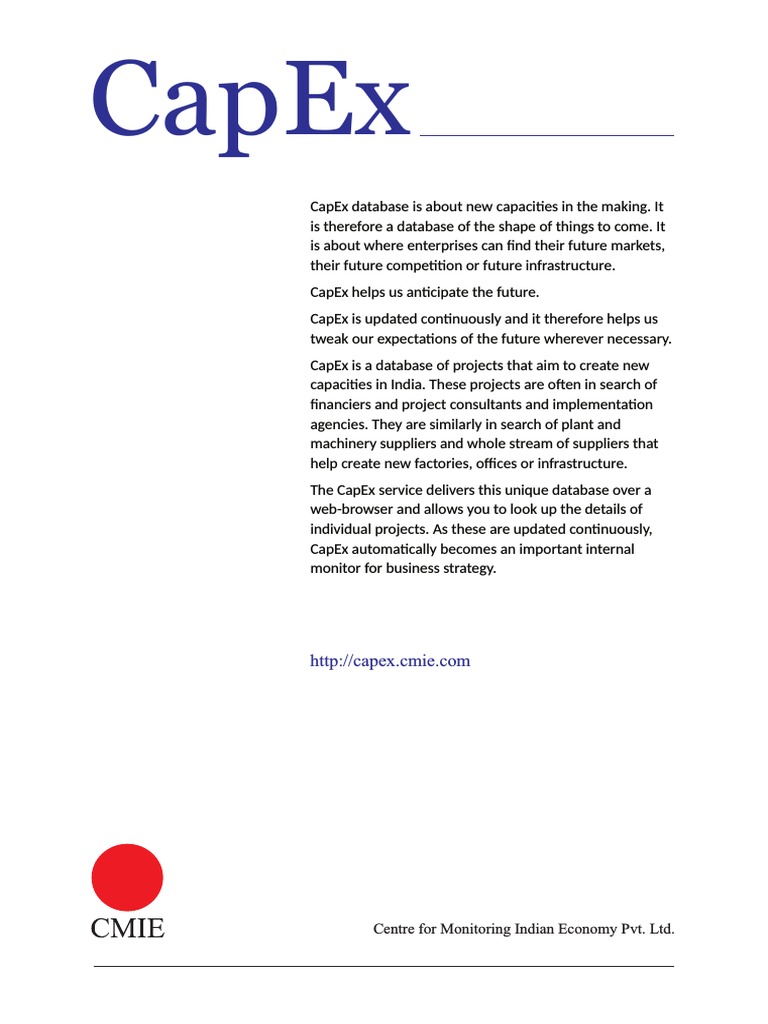 CapEx

CapEx database is about new capacities in the making. It is therefore a database of the shape of things to come. It is about where enterprises can find their future markets, their future competition or future infrastructure.

CapEx helps us anticipate the future.

CapEx is updated continuously and it therefore helps us tweak our expectations of the future wherever necessary.

CapEx is a database of projects that aim to create new capacities in India. These projects are often in search of financiers and project consultants and implementation agencies. They are similarly in search of plant and machinery suppliers and whole stream of suppliers that help create new factories, offices or infrastructure.

The CapEx service delivers this unique database over a web-browser and allows you to look up the details of individual projects. As these are updated continuously, CapEx automatically becomes an important internal monitor for business strategy.

http://capex.cmie.com

CMIE

Centre for Monitoring Indian Economy Pvt. Ltd.